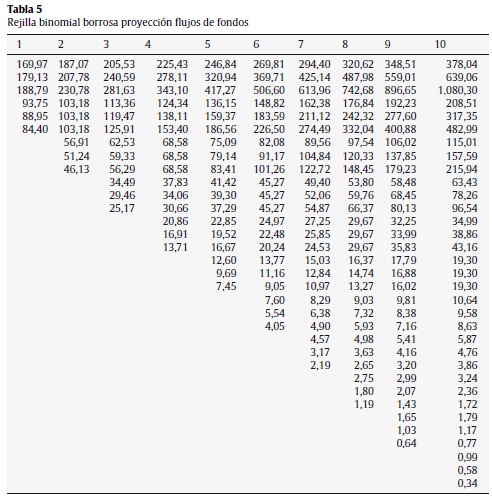 **Tabla 5**
Rejilla binomial borrosa proyección flujos de fondos

| 1 | 2 | 3 | 4 | 5 | 6 | 7 | 8 | 9 | 10 |
|---|---|---|---|---|---|---|---|---|---|
| 169,97 | 187,07 | 205,53 | 225,43 | 246,84 | 269,81 | 294,40 | 320,62 | 348,51 | 378,04 |
| 179,13 | 207,78 | 240,59 | 278,11 | 320,94 | 369,71 | 425,14 | 487,98 | 559,01 | 639,06 |
| 188,79 | 230,78 | 281,63 | 343,10 | 417,27 | 506,60 | 613,96 | 742,68 | 896,65 | 1.080,30 |
| 93,75 | 103,18 | 113,36 | 124,34 | 136,15 | 148,82 | 162,38 | 176,84 | 192,23 | 208,51 |
| 88,95 | 103,18 | 119,47 | 138,11 | 159,37 | 183,59 | 211,12 | 242,32 | 277,60 | 317,35 |
| 84,40 | 103,18 | 125,91 | 153,40 | 186,56 | 226,50 | 274,49 | 332,04 | 400,88 | 482,99 |
| | 56,91 | 62,53 | 68,58 | 75,09 | 82,08 | 89,56 | 97,54 | 106,02 | 115,01 |
| | 51,24 | 59,33 | 68,58 | 79,14 | 91,17 | 104,84 | 120,33 | 137,85 | 157,59 |
| | 46,13 | 56,29 | 68,58 | 83,41 | 101,26 | 122,72 | 148,45 | 179,23 | 215,94 |
| | | 34,49 | 37,83 | 41,42 | 45,27 | 49,40 | 53,80 | 58,48 | 63,43 |
| | | 29,46 | 34,06 | 39,30 | 45,27 | 52,06 | 59,76 | 68,45 | 78,26 |
| | | 25,17 | 30,66 | 37,29 | 45,27 | 54,87 | 66,37 | 80,13 | 96,54 |
| | | | 20,86 | 22,85 | 24,97 | 27,25 | 29,67 | 32,25 | 34,99 |
| | | | 16,91 | 19,52 | 22,48 | 25,85 | 29,67 | 33,99 | 38,86 |
| | | | 13,71 | 16,67 | 20,24 | 24,53 | 29,67 | 35,83 | 43,16 |
| | | | | 12,60 | 13,77 | 15,03 | 16,37 | 17,79 | 19,30 |
| | | | | 9,69 | 11,16 | 12,84 | 14,74 | 16,88 | 19,30 |
| | | | | 7,45 | 9,05 | 10,97 | 13,27 | 16,02 | 19,30 |
| | | | | | 7,60 | 8,29 | 9,03 | 9,81 | 10,64 |
| | | | | | 5,54 | 6,38 | 7,32 | 8,38 | 9,58 |
| | | | | | 4,05 | 4,90 | 5,93 | 7,16 | 8,63 |
| | | | | | | 4,57 | 4,98 | 5,41 | 5,87 |
| | | | | | | 3,17 | 3,63 | 4,16 | 4,76 |
| | | | | | | 2,19 | 2,65 | 3,20 | 3,86 |
| | | | | | | | 2,75 | 2,99 | 3,24 |
| | | | | | | | 1,80 | 2,07 | 2,36 |
| | | | | | | | 1,19 | 1,43 | 1,72 |
| | | | | | | | | 1,65 | 1,79 |
| | | | | | | | | 1,03 | 1,17 |
| | | | | | | | | 0,64 | 0,77 |
| | | | | | | | | | 0,99 |
| | | | | | | | | | 0,58 |
| | | | | | | | | | 0,34 |